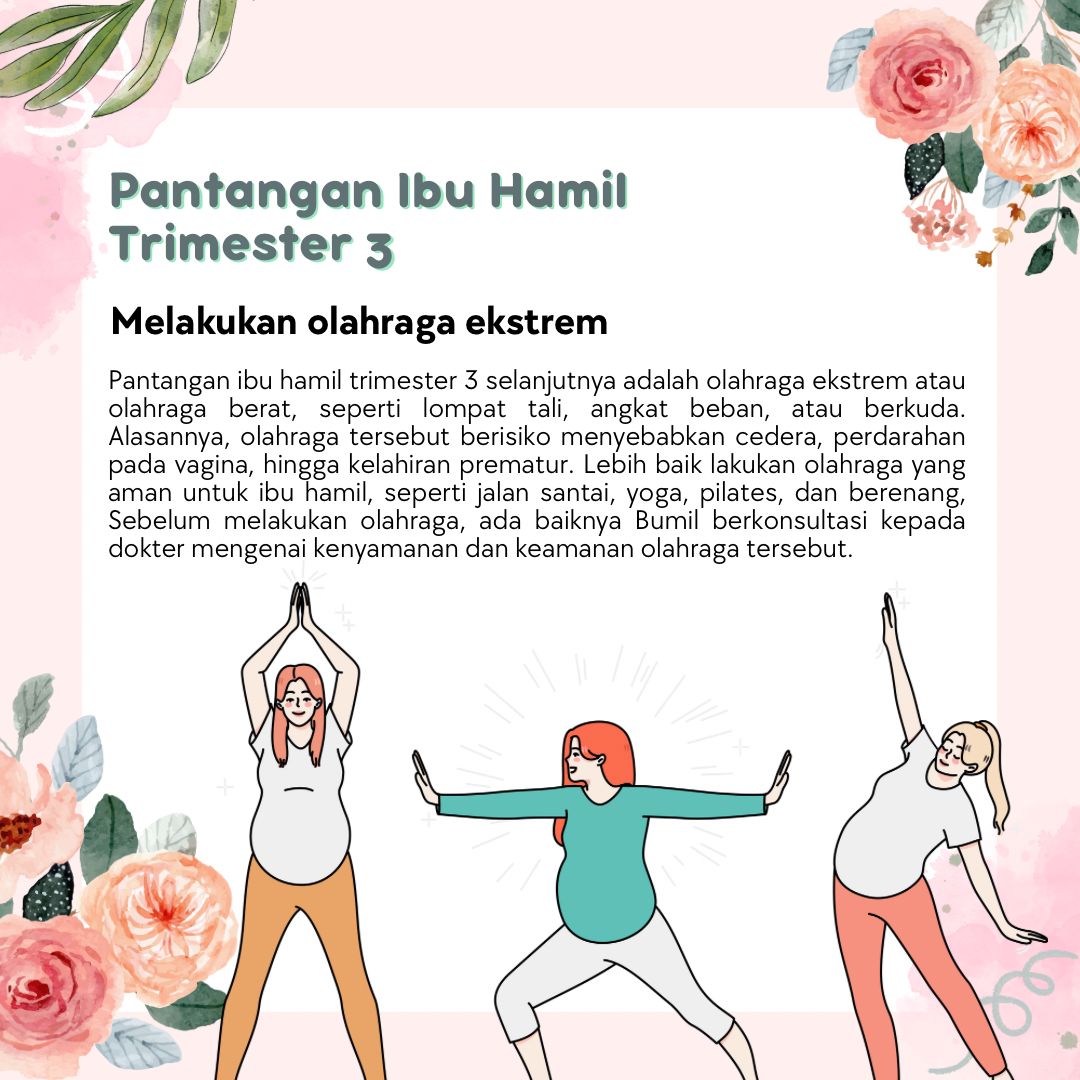 Pantangan Ibu Hamil Trimester 3

Melakukan olahraga ekstrem

Pantangan ibu hamil trimester 3 selanjutnya adalah olahraga ekstrem atau olahraga berat, seperti lompat tali, angkat beban, atau berkuda. Alasannya, olahraga tersebut berisiko menyebabkan cedera, perdarahan pada vagina, hingga kelahiran prematur. Lebih baik lakukan olahraga yang aman untuk ibu hamil, seperti jalan santai, yoga, pilates, dan berenang, Sebelum melakukan olahraga, ada baiknya Bumil berkonsultasi kepada dokter mengenai kenyamanan dan keamanan olahraga tersebut.